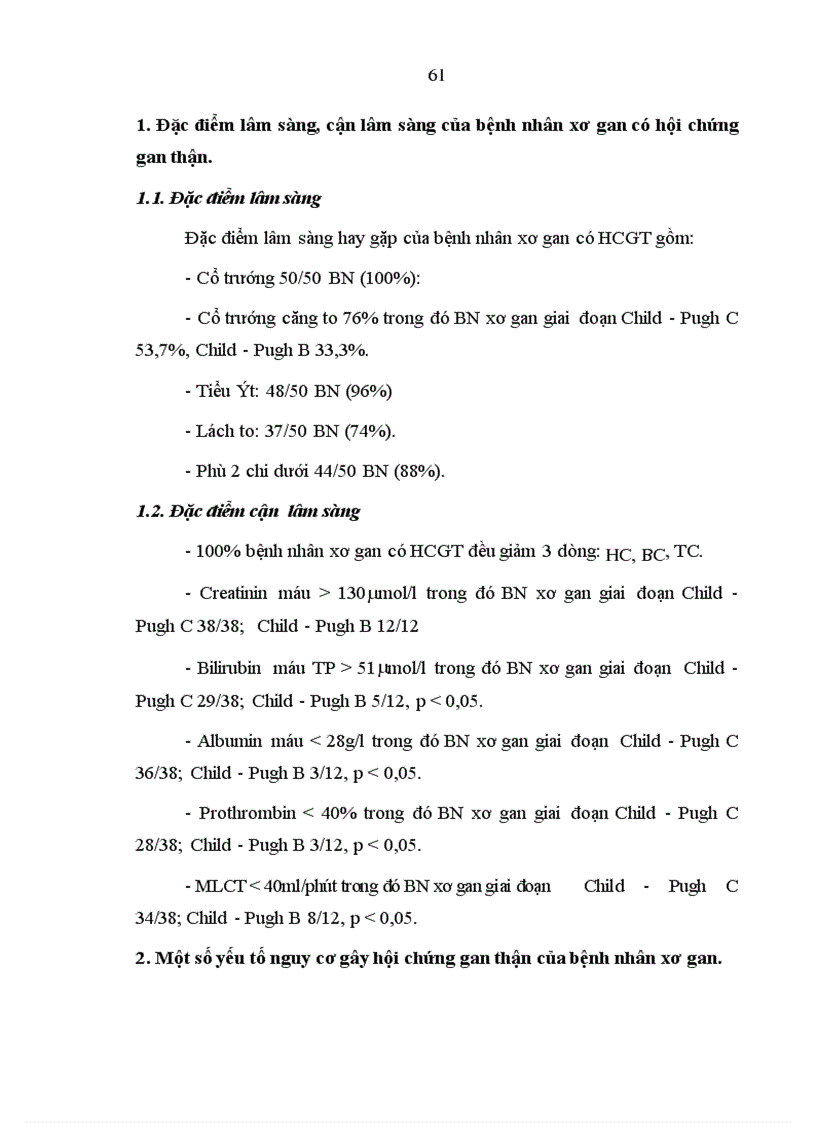 61

1. Đặc điểm lâm sàng, cận lâm sàng của bệnh nhân xơ gan có hội chứng gan thận.

1.1. Đặc điểm lâm sàng

Đặc điểm lâm sàng hay gặp của bệnh nhân xơ gan có HCGT gồm:

- Cổ trướng 50/50 BN (100%):

- Cổ trướng căng to 76% trong đó BN xơ gan giai đoạn Child - Pugh C 53,7%, Child - Pugh B 33,3%.

- Tiểu Ýt: 48/50 BN (96%)

- Lách to: 37/50 BN (74%).

- Phù 2 chi dưới 44/50 BN (88%).

1.2. Đặc điểm cận lâm sàng

- 100% bệnh nhân xơ gan có HCGT đều giảm 3 dòng: HC, BC, TC.

- Creatinin máu > 130μmol/l trong đó BN xơ gan giai đoạn Child - Pugh C 38/38; Child - Pugh B 12/12

- Bilirubin máu TP > 51μmol/l trong đó BN xơ gan giai đoạn Child - Pugh C 29/38; Child - Pugh B 5/12, p < 0,05.

- Albumin máu < 28g/l trong đó BN xơ gan giai đoạn Child - Pugh C 36/38; Child - Pugh B 3/12, p < 0,05.

- Prothrombin < 40% trong đó BN xơ gan giai đoạn Child - Pugh C 28/38; Child - Pugh B 3/12, p < 0,05.

- MLCT < 40ml/phút trong đó BN xơ gan giai đoạn Child - Pugh C 34/38; Child - Pugh B 8/12, p < 0,05.

2. Một số yếu tố nguy cơ gây hội chứng gan thận của bệnh nhân xơ gan.